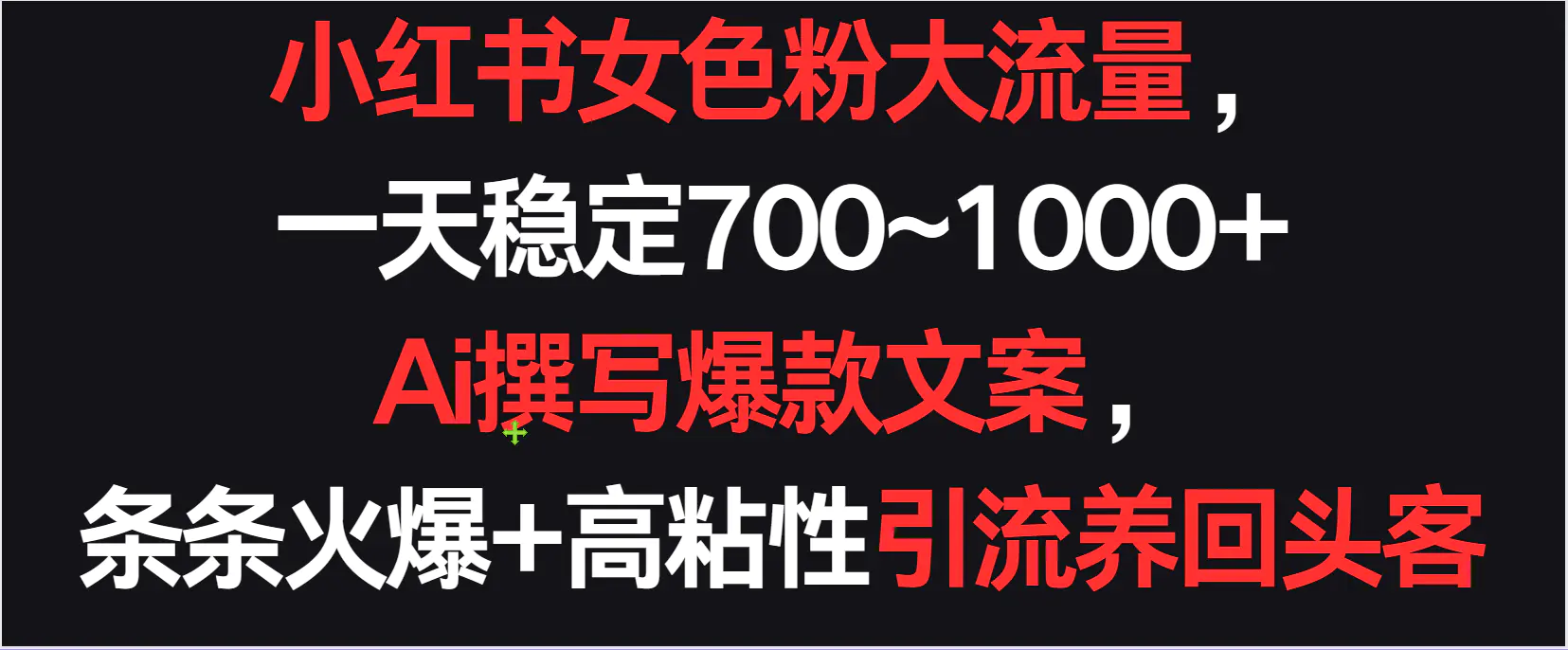 小红书女色粉大流量，

一天稳定700~1000+

Ai撰写爆款文案，

条条火爆+高粘性引流养回头客